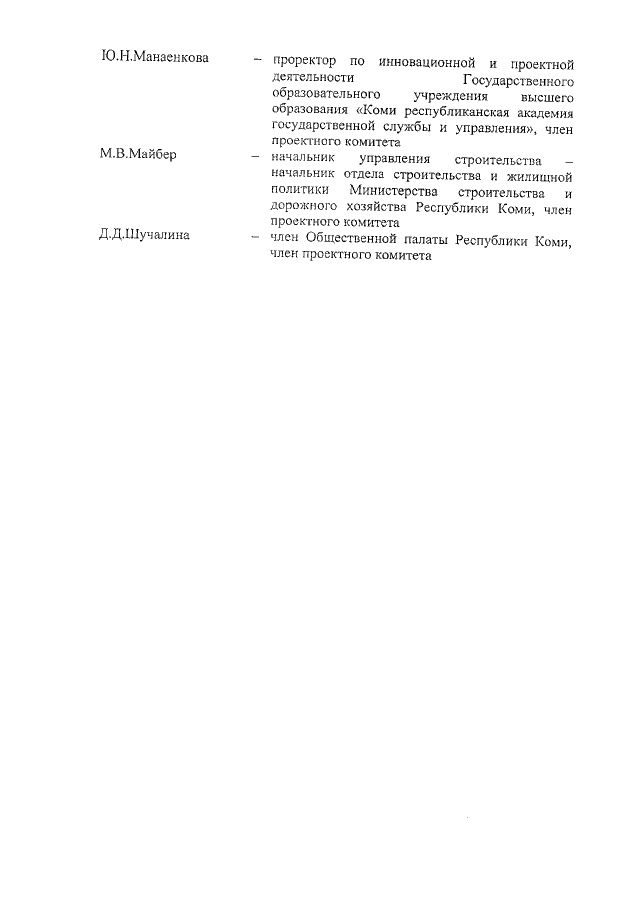 Ю.Н.Манаенкова – проректор по инновационной и проектной деятельности Государственного образовательного учреждения высшего образования «Коми республиканская академия государственной службы и управления», член проектного комитета

М.В.Майбер – начальник управления строительства – начальник отдела строительства и жилищной политики Министерства строительства и дорожного хозяйства Республики Коми, член проектного комитета

Д.Д.Шучалина – член Общественной палаты Республики Коми, член проектного комитета